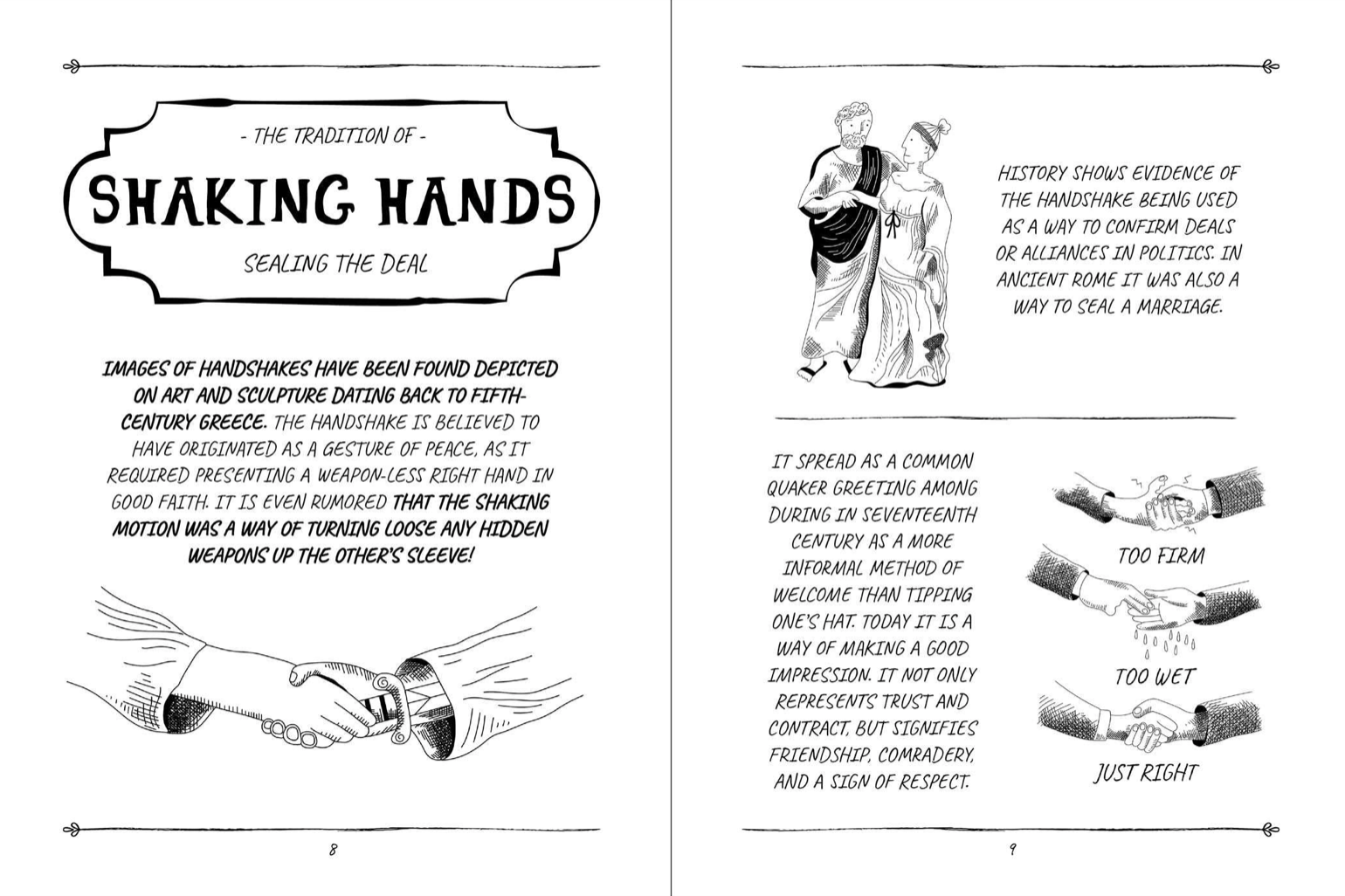 - THE TRADITION OF -

SHAKING HANDS

SEALING THE DEAL

IMAGES OF HANDSHAKES HAVE BEEN FOUND DEPICTED ON ART AND SCULPTURE DATING BACK TO FIFTH-CENTURY GREECE. THE HANDSHAKE IS BELIEVED TO HAVE ORIGINATED AS A GESTURE OF PEACE, AS IT REQUIRED PRESENTING A WEAPON-LESS RIGHT HAND IN GOOD FAITH. IT IS EVEN RUMORED THAT THE SHAKING MOTION WAS A WAY OF TURNING LOOSE ANY HIDDEN WEAPONS UP THE OTHER'S SLEEVE!

8

HISTORY SHOWS EVIDENCE OF THE HANDSHAKE BEING USED AS A WAY TO CONFIRM DEALS OR ALLIANCES IN POLITICS. IN ANCIENT ROME IT WAS ALSO A WAY TO SEAL A MARRIAGE.

IT SPREAD AS A COMMON QUAKER GREETING AMONG DURING IN SEVENTEENTH CENTURY AS A MORE INFORMAL METHOD OF WELCOME THAN TIPPING ONE'S HAT. TODAY IT IS A WAY OF MAKING A GOOD IMPRESSION. IT NOT ONLY REPRESENTS TRUST AND CONTRACT, BUT SIGNIFIES FRIENDSHIP, COMRADERY, AND A SIGN OF RESPECT.

TOO FIRM

TOO WET

JUST RIGHT

9